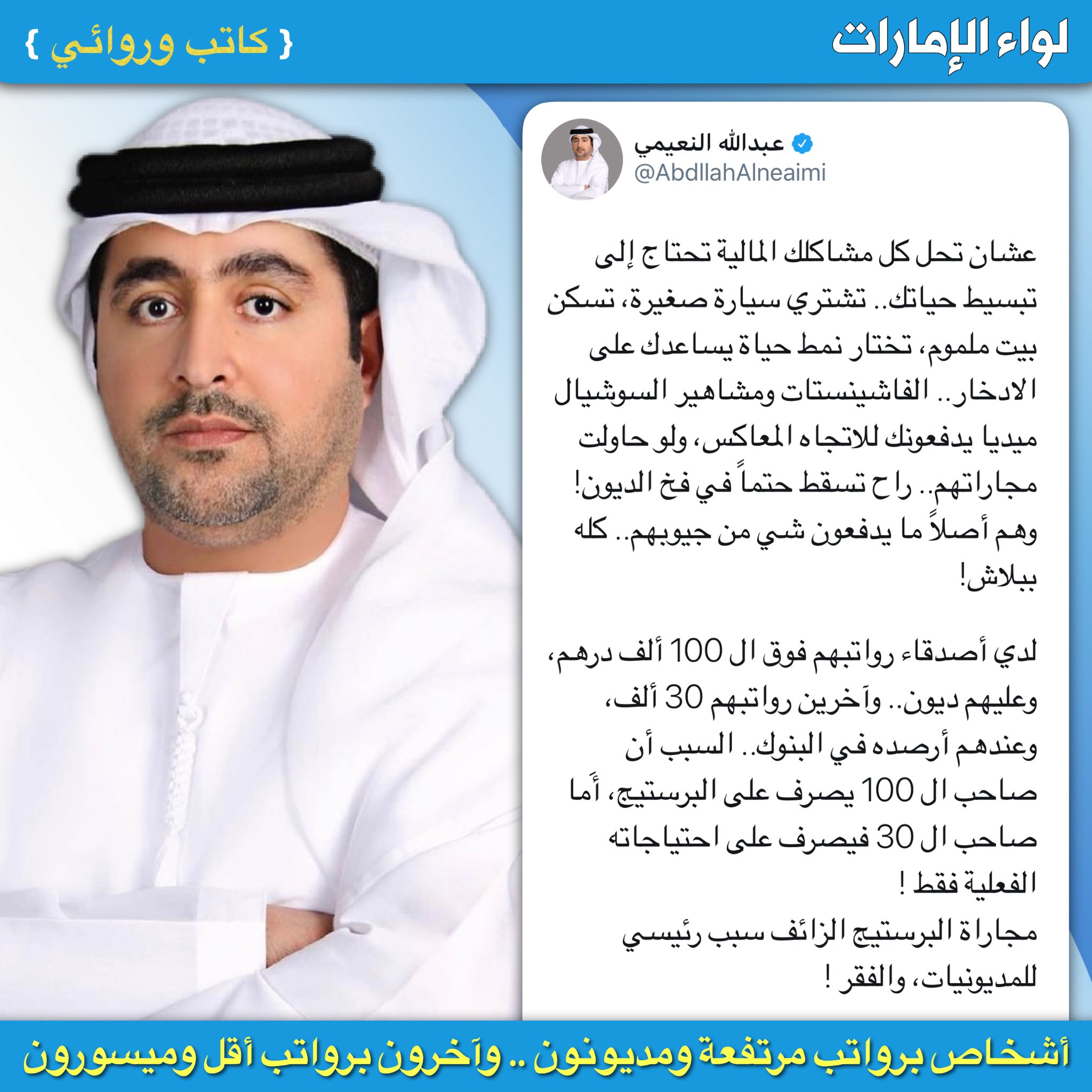 لواء الإمارات

{ كاتب وروائي }

عبدالله النعيمي
@AbdllahAlneaimi

عشان تحل كل مشاكلك المالية تحتاج إلى تبسيط حياتك.. تشتري سيارة صغيرة، تسكن بيت ملموم، تختار نمط حياة يساعدك على الادخار.. الفاشينستات ومشاهير السوشيال ميديا يدفعونك للاتجاه المعاكس، ولو حاولت مجاراتهم.. راح تسقط حتماً في فخ الديون! وهم أصلاً ما يدفعون شي من جيوبهم.. كله ببلاش!

لدي أصدقاء رواتبهم فوق ال 100 ألف درهم، وعليهم ديون.. وآخرين رواتبهم 30 ألف، وعندهم أرصده في البنوك.. السبب أن صاحب ال 100 يصرف على البرستيج، أَما صاحب ال 30 فيصرف على احتياجاته الفعلية فقط !
مجاراة البرستيج الزائف سبب رئيسي للمديونيات، والفقر !

أشخاص برواتب مرتفعة ومديونون .. وآخرون برواتب أقل وميسورون